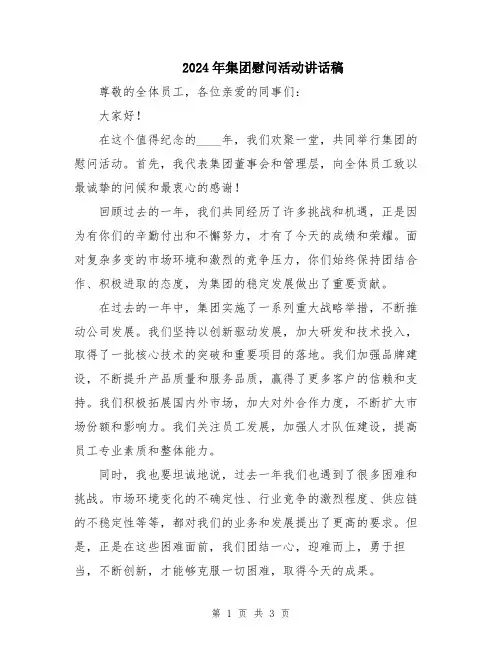 2024年集团慰问活动讲话稿

尊敬的全体员工，各位亲爱的同事们：

大家好！

在这个值得纪念的____年，我们欢聚一堂，共同举行集团的慰问活动。首先，我代表集团董事会和管理层，向全体员工致以最诚挚的问候和最衷心的感谢！

回顾过去的一年，我们共同经历了许多挑战和机遇，正是因为有你们的辛勤付出和不懈努力，才有了今天的成绩和荣耀。面对复杂多变的市场环境和激烈的竞争压力，你们始终保持团结合作、积极进取的态度，为集团的稳定发展做出了重要贡献。

在过去的一年中，集团实施了一系列重大战略举措，不断推动公司发展。我们坚持以创新驱动发展，加大研发和技术投入，取得了一批核心技术的突破和重要项目的落地。我们加强品牌建设，不断提升产品质量和服务品质，赢得了更多客户的信赖和支持。我们积极拓展国内外市场，加大对外合作力度，不断扩大市场份额和影响力。我们关注员工发展，加强人才队伍建设，提高员工专业素质和整体能力。

同时，我也要坦诚地说，过去一年我们也遇到了很多困难和挑战。市场环境变化的不确定性、行业竞争的激烈程度、供应链的不稳定性等等，都对我们的业务和发展提出了更高的要求。但是，正是在这些困难面前，我们团结一心，迎难而上，勇于担当，不断创新，才能够克服一切困难，取得今天的成果。

第 1 页 共 3 页